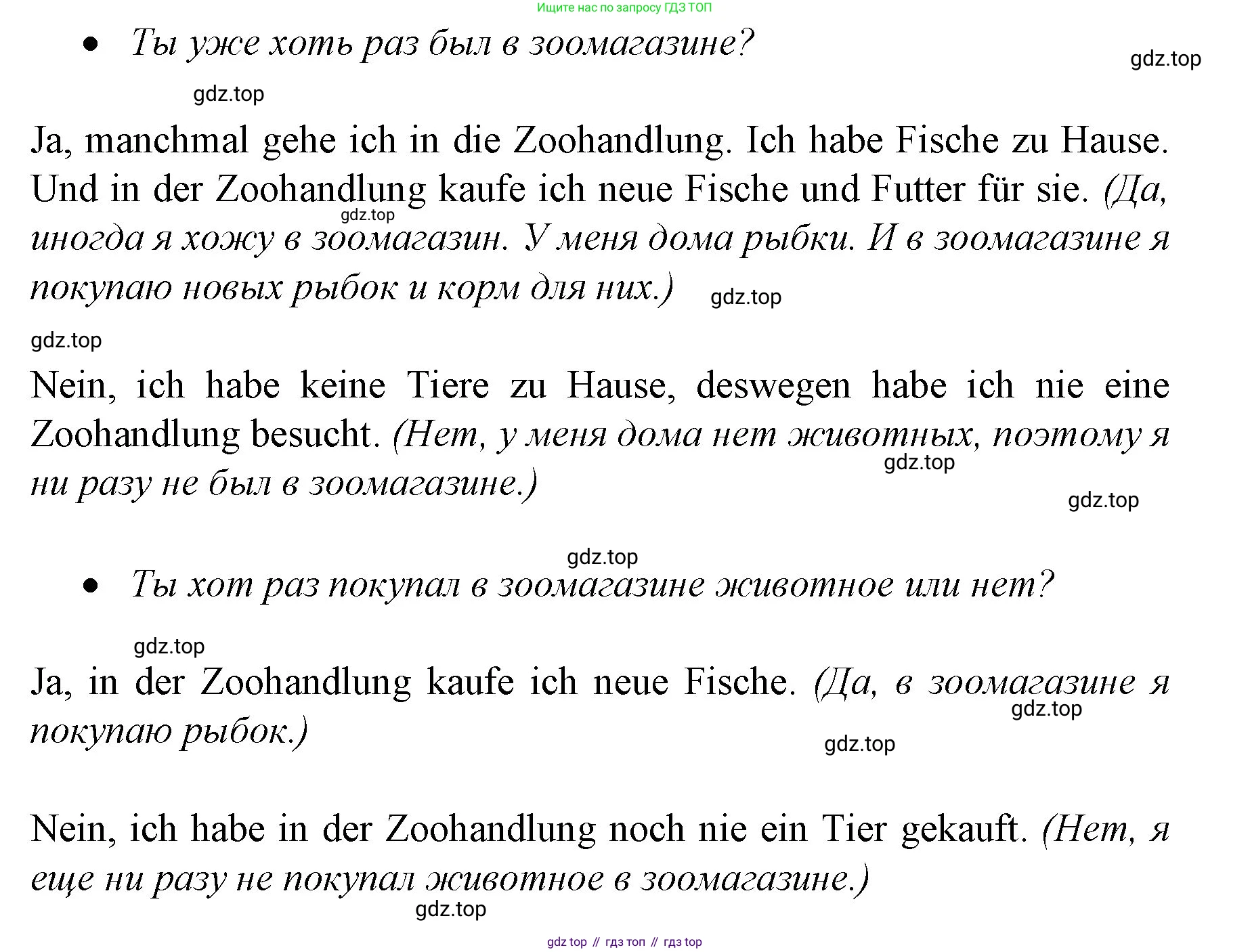 Ищите нас по запросу ГДЗ ТОП

• Ты уже хоть раз был в зоомагазине?

gdz.top

gdz.top

Ja, manchmal gehe ich in die Zoohandlung. Ich habe Fische zu Hause. Und in der Zoohandlung kaufe ich neue Fische und Futter für sie. (Да, иногда я хожу в зоомагазин. У меня дома рыбки. И в зоомагазине я покупаю новых рыбок и корм для них.)

gdz.top

gdz.top

gdz.top

Nein, ich habe keine Tiere zu Hause, deswegen habe ich nie eine Zoohandlung besucht. (Нет, у меня дома нет животных, поэтому я ни разу не был в зоомагазине.)

gdz.top

gdz.top

gdz.top

• Ты хот раз покупал в зоомагазине животное или нет?

gdz.top

Ja, in der Zoohandlung kaufe ich neue Fische. (Да, в зоомагазине я покупаю рыбок.)

gdz.top

gdz.top

Nein, ich habe in der Zoohandlung noch nie ein Tier gekauft. (Нет, я еще ни разу не покупал животное в зоомагазине.)

gdz.top

gdz top // гдз топ // гдз top